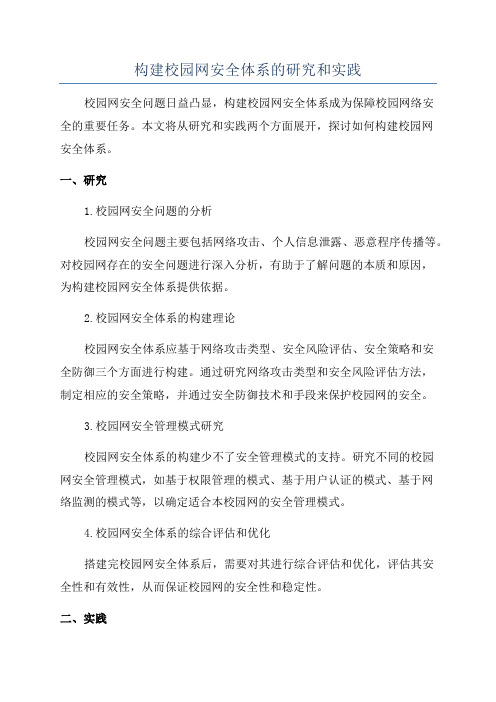 构建校园网安全体系的研究和实践

校园网安全问题日益凸显，构建校园网安全体系成为保障校园网络安全的重要任务。本文将从研究和实践两个方面展开，探讨如何构建校园网安全体系。

一、研究

1.校园网安全问题的分析

校园网安全问题主要包括网络攻击、个人信息泄露、恶意程序传播等。对校园网存在的安全问题进行深入分析，有助于了解问题的本质和原因，为构建校园网安全体系提供依据。

2.校园网安全体系的构建理论

校园网安全体系应基于网络攻击类型、安全风险评估、安全策略和安全防御三个方面进行构建。通过研究网络攻击类型和安全风险评估方法，制定相应的安全策略，并通过安全防御技术和手段来保护校园网的安全。

3.校园网安全管理模式研究

校园网安全体系的构建少不了安全管理模式的支持。研究不同的校园网安全管理模式，如基于权限管理的模式、基于用户认证的模式、基于网络监测的模式等，以确定适合本校园网的安全管理模式。

4.校园网安全体系的综合评估和优化

搭建完校园网安全体系后，需要对其进行综合评估和优化，评估其安全性和有效性，从而保证校园网的安全性和稳定性。

二、实践